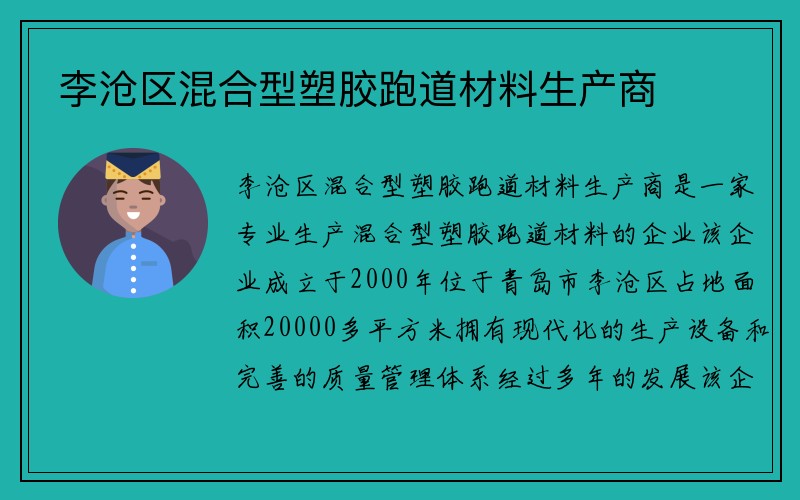 李沧区混合型塑胶跑道材料生产商

李沧区混合型塑胶跑道材料生产商是一家专业生产混合型塑胶跑道材料的企业该企业成立于2000年位于青岛市李沧区占地面积20000多平方米拥有现代化的生产设备和完善的质量管理体系经过多年的发展该企